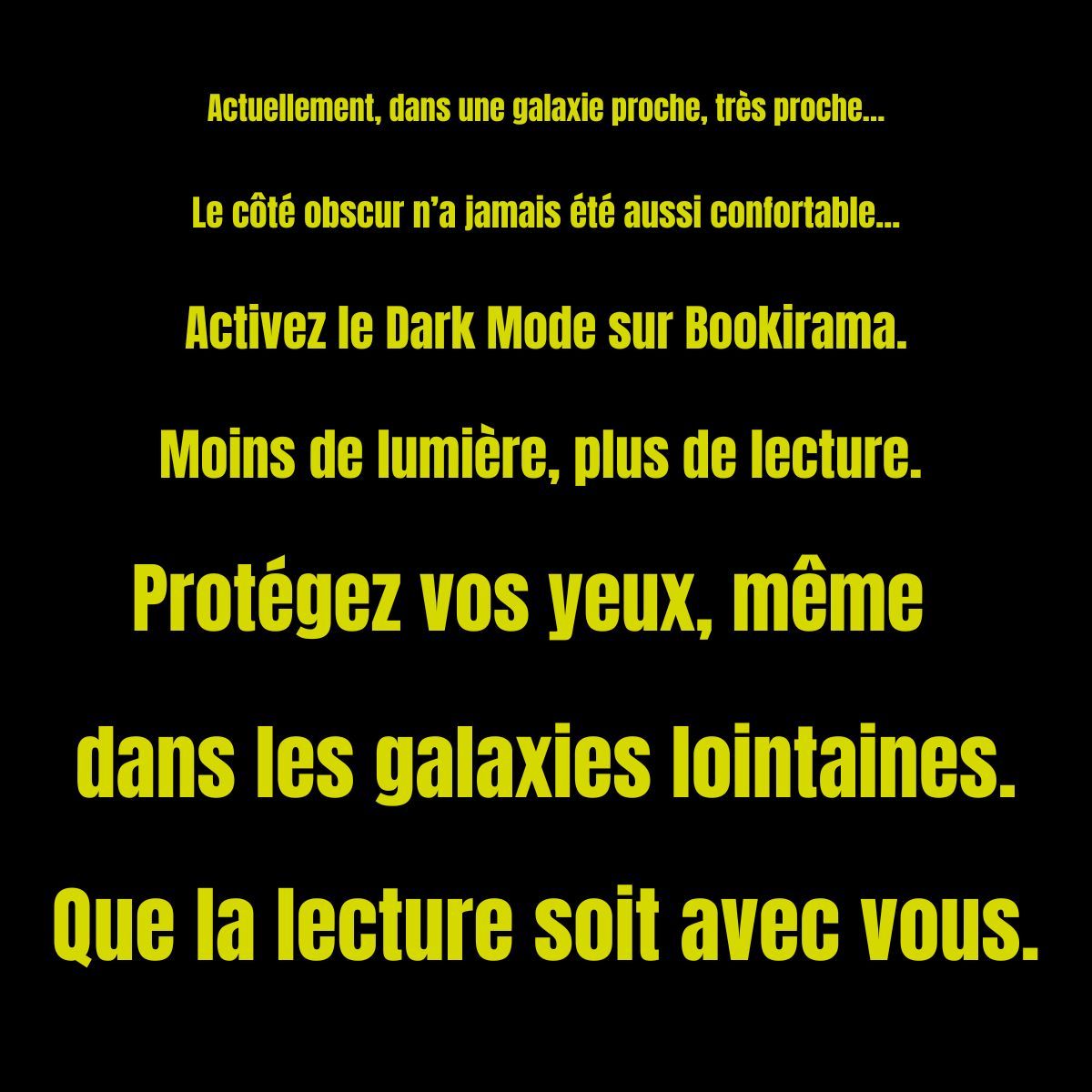 Actuellement, dans une galaxie proche, très proche...

Le côté obscur n'a jamais été aussi confortable...

Activez le Dark Mode sur Bookirama.

Moins de lumière, plus de lecture.

Protégez vos yeux, même dans les galaxies lointaines.

Que la lecture soit avec vous.